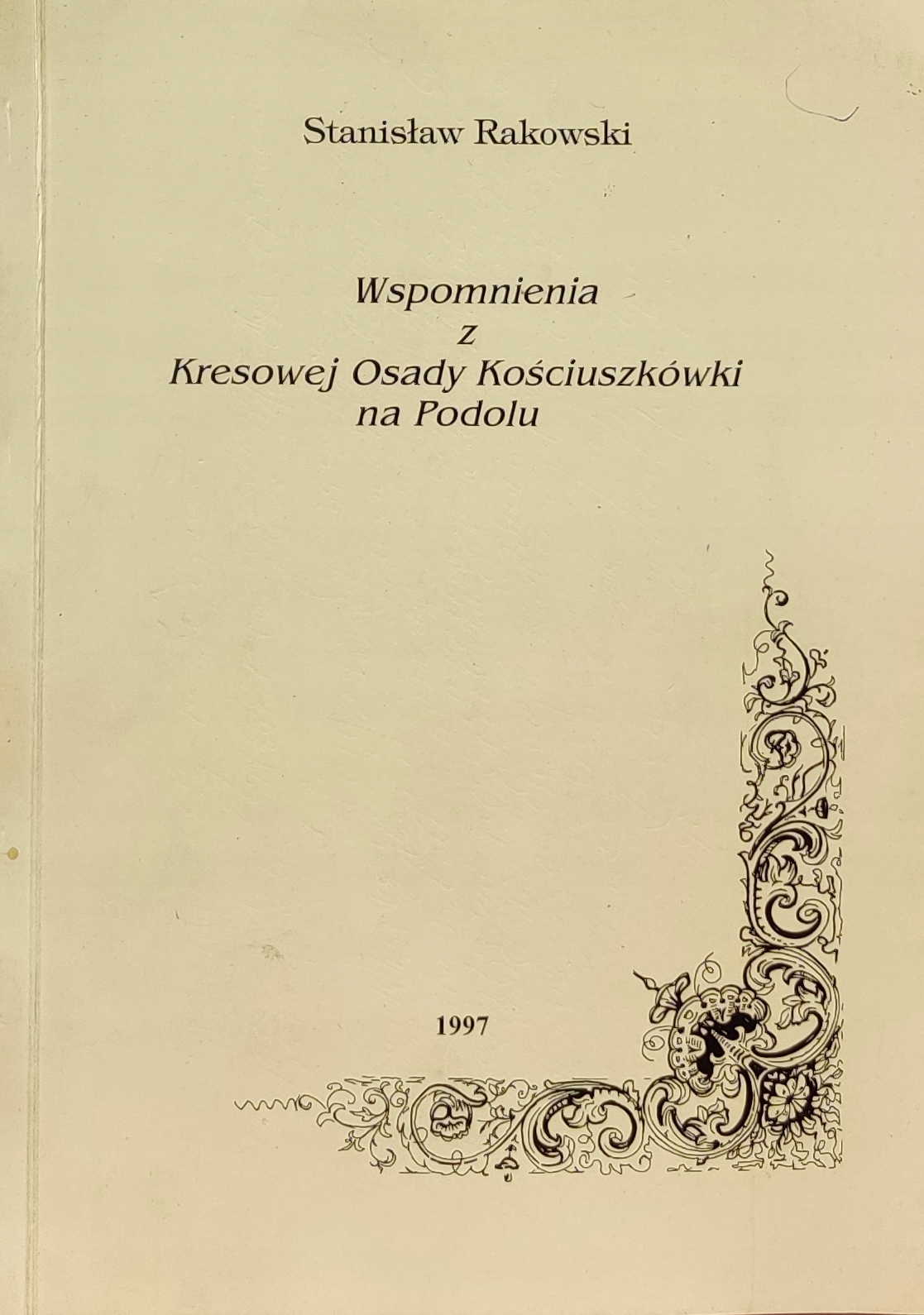 Stanisław Rakowski

Wspomnienia
z
Kresowej Osady Kościuszkówki
na Podolu

1997